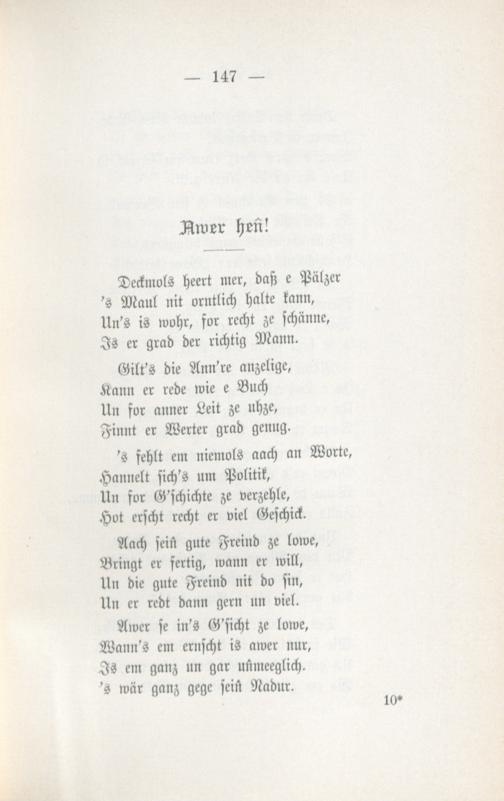 — 147 —

Awer heñ!

Deckmols heert mer, daß e Pälzer
's Maul nit orntlich halte kann,
Un's is wohr, for recht ze schänne,
Is er grad der richtig Mann.

Gilt's die Ann're anzelige,
Kann er rede wie e Buch
Un for anner Leit ze uhze,
Finnt er Werter grad genug.

's fehlt em niemols aach an Worte,
Hannelt sich's um Politik,
Un for G'schichte ze verzehle,
Hot erscht recht er viel Geschick.

Aach seiñ gute Freind ze lowe,
Bringt er fertig, wann er will,
Un die gute Freind nit do sin,
Un er redt dann gern un viel.

Awer se in's G'sicht ze lowe,
Wann's em ernscht is awer nur,
Is em ganz un gar uñmeeglich.
's wär ganz gege seiñ Nadur.

10*